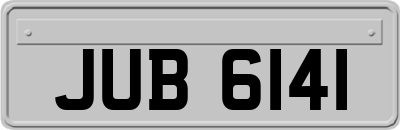 JUB 6141